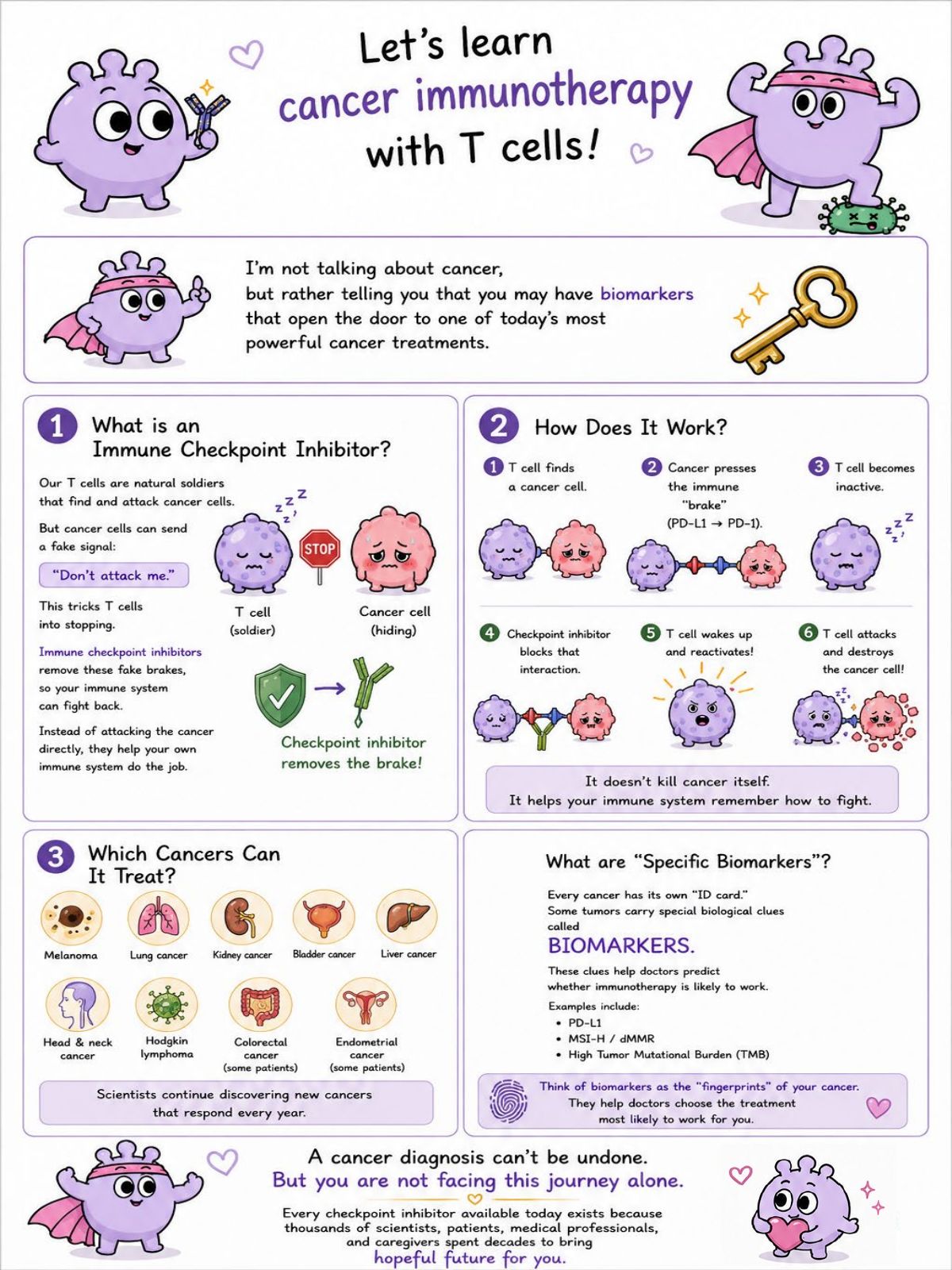 Let's learn cancer immunotherapy with T cells!

I'm not talking about cancer, but rather telling you that you may have biomarkers that open the door to one of today's most powerful cancer treatments.

1 What is an Immune Checkpoint Inhibitor?

Our T cells are natural soldiers that find and attack cancer cells.

But cancer cells can send a fake signal:

"Don't attack me."

This tricks T cells into stopping.

Immune checkpoint inhibitors remove these fake brakes, so your immune system can fight back.

Instead of attacking the cancer directly, they help your own immune system do the job.

zzz

STOP

T cell (soldier)

Cancer cell (hiding)

Checkpoint inhibitor removes the brake!

2 How Does It Work?

1 T cell finds a cancer cell.

2 Cancer presses the immune "brake" (PD-L1 → PD-1).

3 T cell becomes inactive.

zzz

4 Checkpoint inhibitor blocks that interaction.

5 T cell wakes up and reactivates!

6 T cell attacks and destroys the cancer cell!

It doesn't kill cancer itself.
It helps your immune system remember how to fight.

3 Which Cancers Can It Treat?

Melanoma

Lung cancer

Kidney cancer

Bladder cancer

Liver cancer

Head & neck cancer

Hodgkin lymphoma

Colorectal cancer (some patients)

Endometrial cancer (some patients)

Scientists continue discovering new cancers that respond every year.

What are "Specific Biomarkers"?

Every cancer has its own "ID card."
Some tumors carry special biological clues called

BIOMARKERS.

These clues help doctors predict whether immunotherapy is likely to work.

Examples include:
• PD-L1
• MSI-H / dMMR
• High Tumor Mutational Burden (TMB)

Think of biomarkers as the "fingerprints" of your cancer.
They help doctors choose the treatment most likely to work for you.

A cancer diagnosis can't be undone.
But you are not facing this journey alone.

Every checkpoint inhibitor available today exists because thousands of scientists, patients, medical professionals, and caregivers spent decades to bring hopeful future for you.